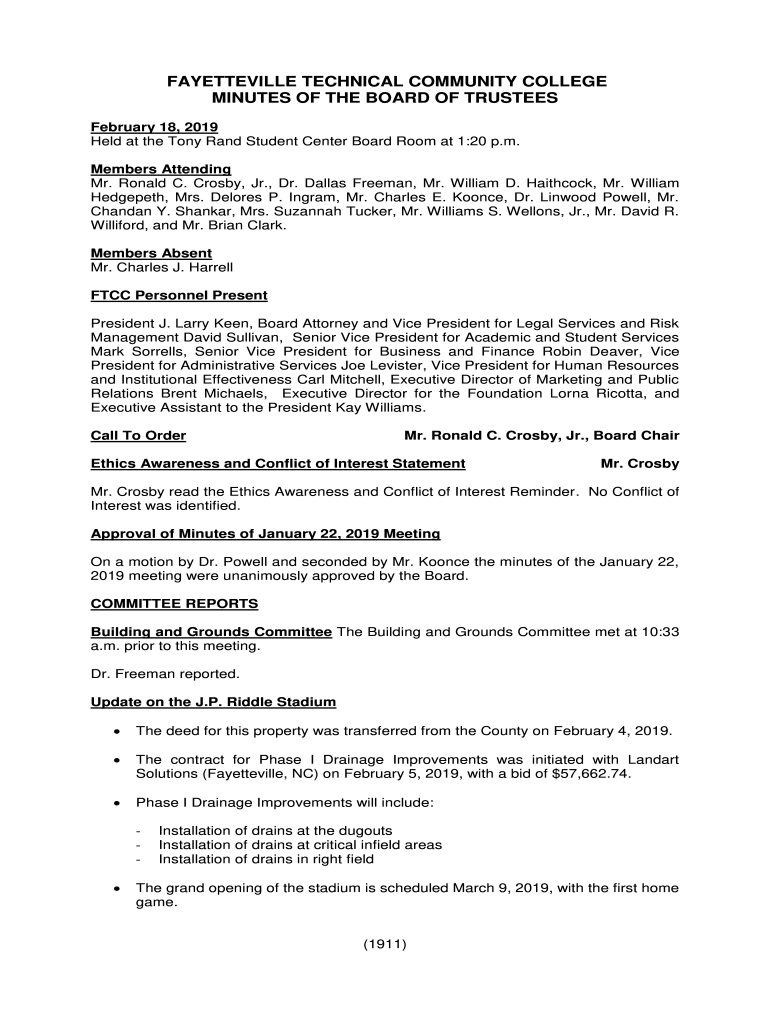 FAYETTEVILLE TECHNICAL COMMUNITY COLLEGE
MINUTES OF THE BOARD OF TRUSTEES

February 18, 2019
Held at the Tony Rand Student Center Board Room at 1:20 p.m.

Members Attending
Mr. Ronald C. Crosby, Jr., Dr. Dallas Freeman, Mr. William D. Haithcock, Mr. William Hedgepeth, Mrs. Delores P. Ingram, Mr. Charles E. Koonce, Dr. Linwood Powell, Mr. Chandan Y. Shankar, Mrs. Suzannah Tucker, Mr. Williams S. Wellons, Jr., Mr. David R. Williford, and Mr. Brian Clark.

Members Absent
Mr. Charles J. Harrell

FTCC Personnel Present

President J. Larry Keen, Board Attorney and Vice President for Legal Services and Risk Management David Sullivan, Senior Vice President for Academic and Student Services Mark Sorrells, Senior Vice President for Business and Finance Robin Deaver, Vice President for Administrative Services Joe Levister, Vice President for Human Resources and Institutional Effectiveness Carl Mitchell, Executive Director of Marketing and Public Relations Brent Michaels, Executive Director for the Foundation Lorna Ricotta, and Executive Assistant to the President Kay Williams.

Call To Order Mr. Ronald C. Crosby, Jr., Board Chair

Ethics Awareness and Conflict of Interest Statement Mr. Crosby

Mr. Crosby read the Ethics Awareness and Conflict of Interest Reminder. No Conflict of Interest was identified.

Approval of Minutes of January 22, 2019 Meeting

On a motion by Dr. Powell and seconded by Mr. Koonce the minutes of the January 22, 2019 meeting were unanimously approved by the Board.

COMMITTEE REPORTS

Building and Grounds Committee The Building and Grounds Committee met at 10:33 a.m. prior to this meeting.

Dr. Freeman reported.

Update on the J.P. Riddle Stadium

• The deed for this property was transferred from the County on February 4, 2019.

• The contract for Phase I Drainage Improvements was initiated with Landart Solutions (Fayetteville, NC) on February 5, 2019, with a bid of $57,662.74.

• Phase I Drainage Improvements will include:

- Installation of drains at the dugouts
- Installation of drains at critical infield areas
- Installation of drains in right field

• The grand opening of the stadium is scheduled March 9, 2019, with the first home game.

(1911)